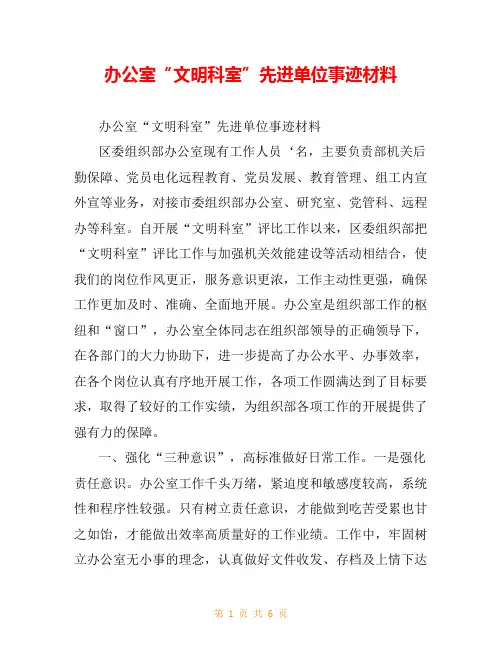 办公室“文明科室”先进单位事迹材料

办公室“文明科室”先进单位事迹材料

区委组织部办公室现有工作人员‘名，主要负责部机关后勤保障、党员电化远程教育、党员发展、教育管理、组工内宣外宣等业务，对接市委组织部办公室、研究室、党管科、远程办等科室。自开展“文明科室”评比工作以来，区委组织部把“文明科室”评比工作与加强机关效能建设等活动相结合，使我们的岗位作风更正，服务意识更浓，工作主动性更强，确保工作更加及时、准确、全面地开展。办公室是组织部工作的枢纽和“窗口”，办公室全体同志在组织部领导的正确领导下，在各部门的大力协助下，进一步提高了办公水平、办事效率，在各个岗位认真有序地开展工作，各项工作圆满达到了目标要求，取得了较好的工作实绩，为组织部各项工作的开展提供了强有力的保障。

一、强化“三种意识”，高标准做好日常工作。一是强化责任意识。办公室工作千头万绪，紧迫度和敏感度较高，系统性和程序性较强。只有树立责任意识，才能做到吃苦受累也甘之如饴，才能做出效率高质量好的工作业绩。工作中，牢固树立办公室无小事的理念，认真做好文件收发、存档及上情下达

第 1 页 共 6 页